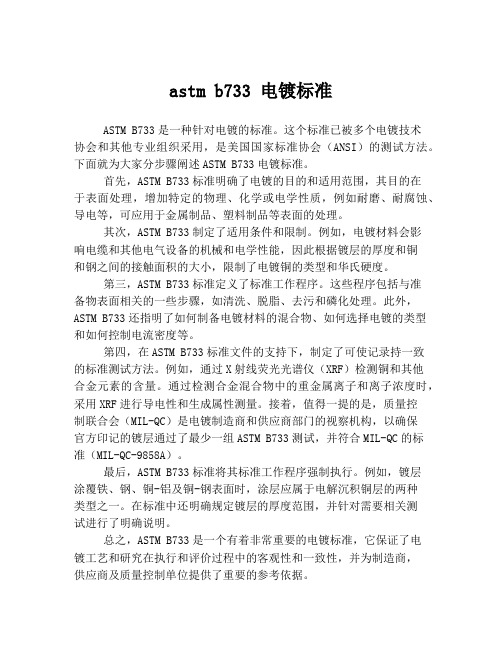 astm b733 电镀标准

ASTM B733是一种针对电镀的标准。这个标准已被多个电镀技术协会和其他专业组织采用，是美国国家标准协会（ANSI）的测试方法。下面就为大家分步骤阐述ASTM B733电镀标准。

首先，ASTM B733标准明确了电镀的目的和适用范围，其目的在于表面处理，增加特定的物理、化学或电学性质，例如耐磨、耐腐蚀、导电等，可应用于金属制品、塑料制品等表面的处理。

其次，ASTM B733制定了适用条件和限制。例如，电镀材料会影响电缆和其他电气设备的机械和电学性能，因此根据镀层的厚度和铜和钢之间的接触面积的大小，限制了电镀铜的类型和华氏硬度。

第三，ASTM B733标准定义了标准工作程序。这些程序包括与准备物表面相关的一些步骤，如清洗、脱脂、去污和磷化处理。此外，ASTM B733还指明了如何制备电镀材料的混合物、如何选择电镀的类型和如何控制电流密度等。

第四，在ASTM B733标准文件的支持下，制定了可使记录持一致的标准测试方法。例如，通过X射线荧光光谱仪（XRF）检测铜和其他合金元素的含量。通过检测合金混合物中的重金属离子和离子浓度时，采用XRF进行导电性和生成属性测量。接着，值得一提的是，质量控制联合会（MIL-QC）是电镀制造商和供应商部门的视察机构，以确保官方印记的镀层通过了最少一组ASTM B733测试，并符合MIL-QC的标准（MIL-QC-9858A）。

最后，ASTM B733标准将其标准工作程序强制执行。例如，镀层涂覆铁、钢、铜-铝及铜-钢表面时，涂层应属于电解沉积铜层的两种类型之一。在标准中还明确规定镀层的厚度范围，并针对需要相关测试进行了明确说明。

总之，ASTM B733是一个有着非常重要的电镀标准，它保证了电镀工艺和研究在执行和评价过程中的客观性和一致性，并为制造商，供应商及质量控制单位提供了重要的参考依据。